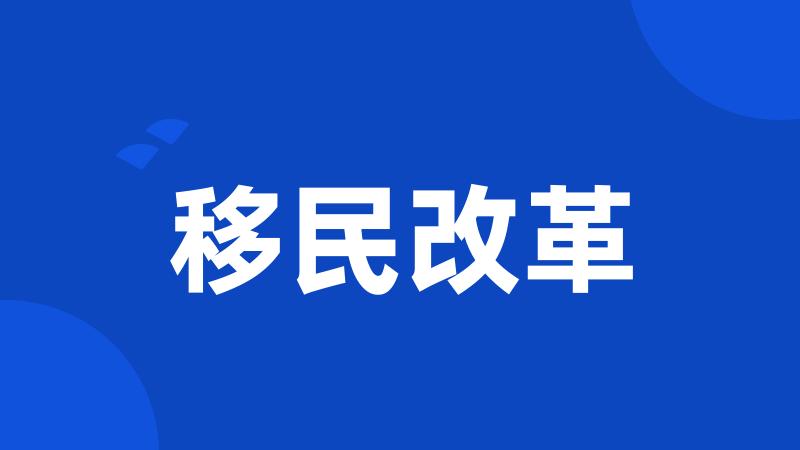 移民改革